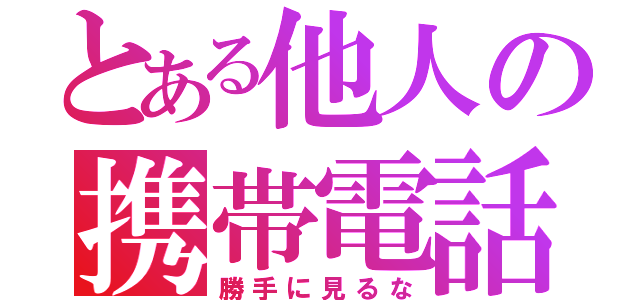 とある他人の
携帯電話
勝手に見るな